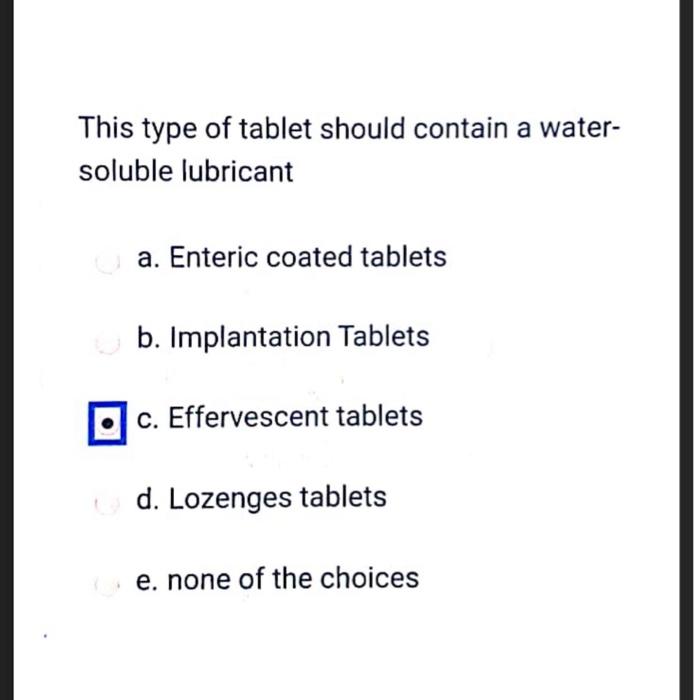 This type of tablet should contain a water-soluble lubricant

a. Enteric coated tablets

b. Implantation Tablets

c. Effervescent tablets

d. Lozenges tablets

e. none of the choices